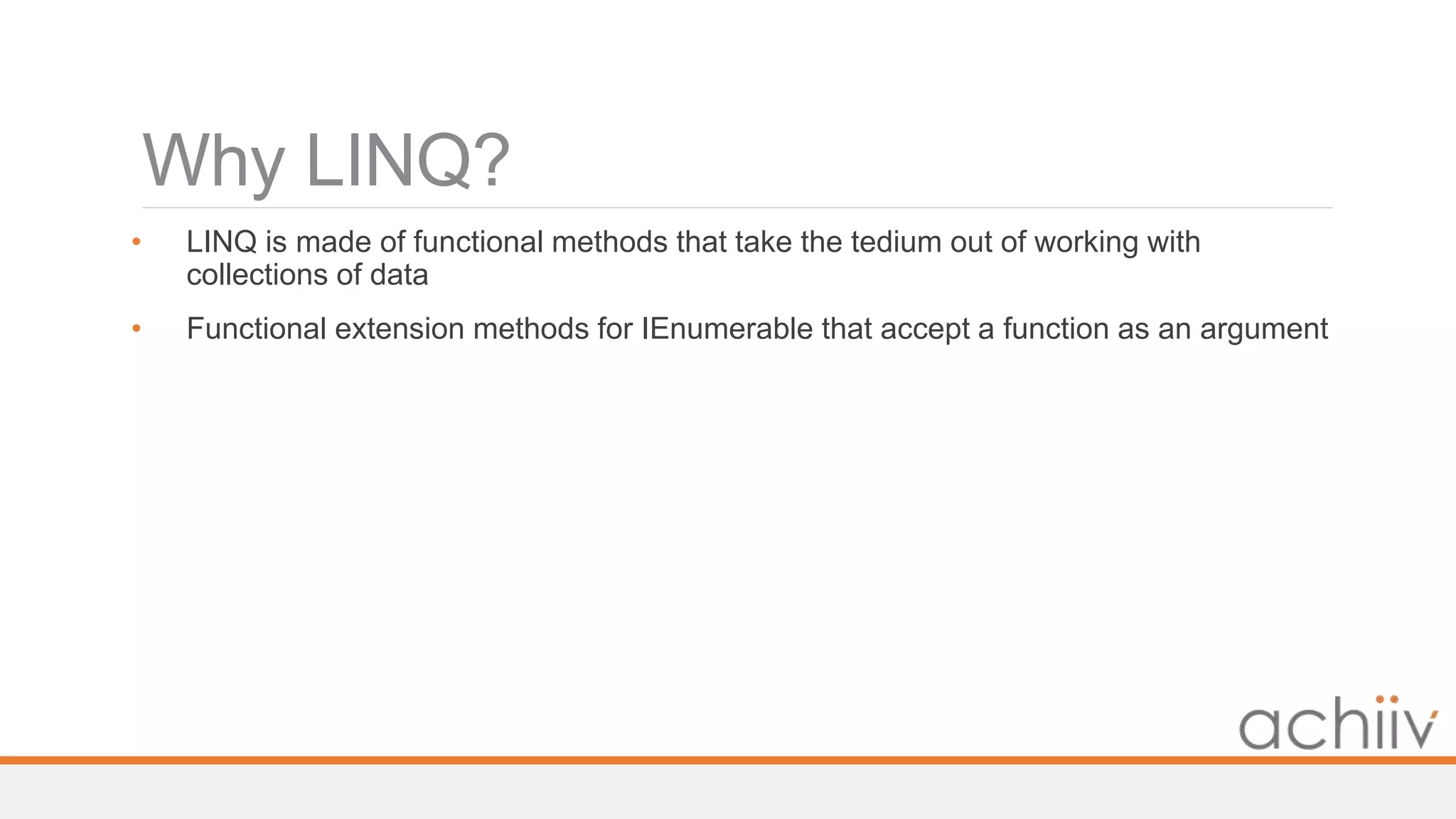 Why LINQ?

• LINQ is made of functional methods that take the tedium out of working with collections of data

• Functional extension methods for IEnumerable that accept a function as an argument

achiiv